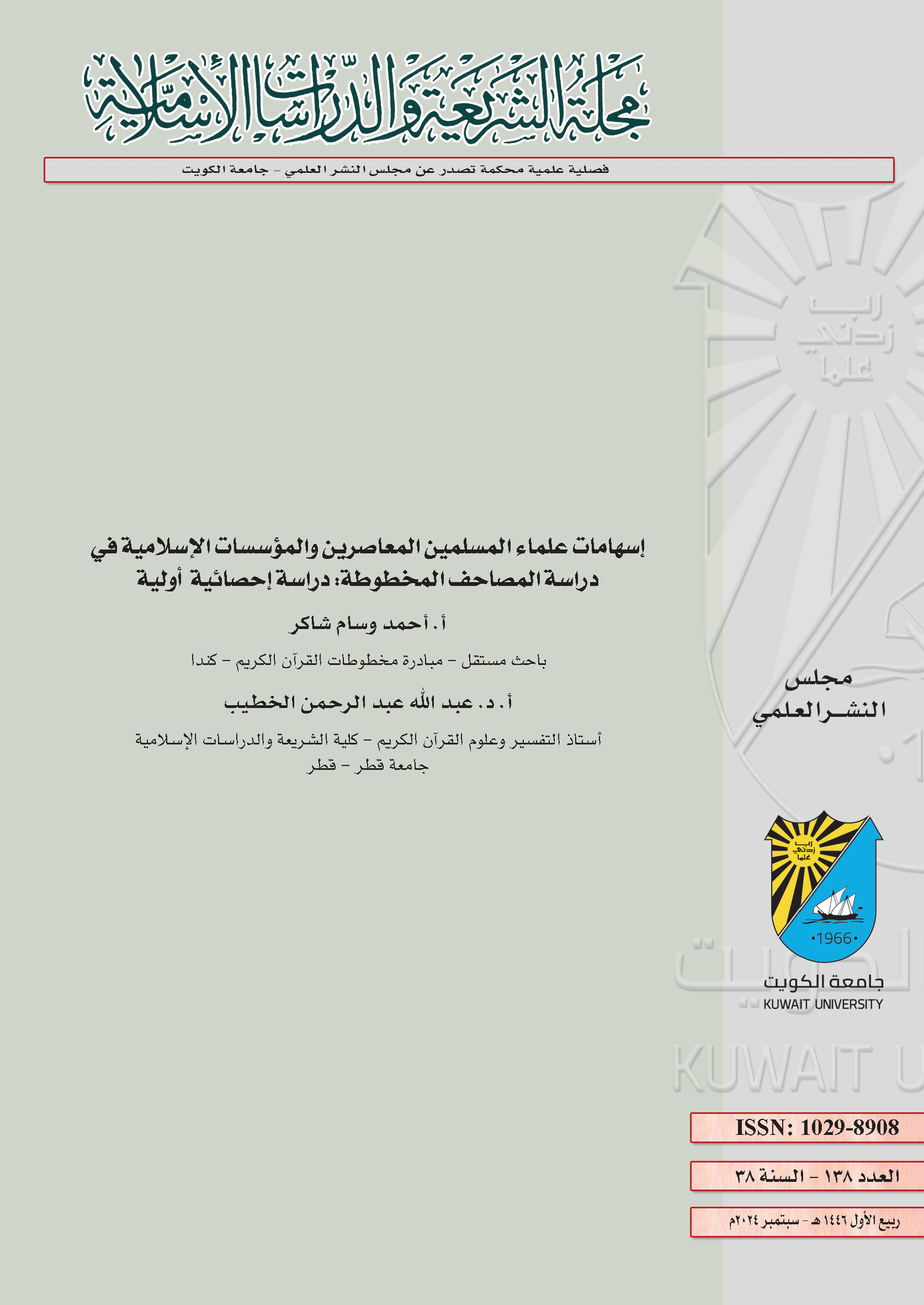 مجلة الشريعة والدراسات الإسلامية

فصلية علمية محكمة تصدر عن مجلس النشر العلمي - جامعة الكويت

رب زدني علما

إسهامات علماء المسلمين المعاصرين والمؤسسات الإسلامية في دراسة المصاحف المخطوطة: دراسة إحصائية أولية

أ. أحمد وسام شاكر

باحث مستقل - مبادرة مخطوطات القرآن الكريم - كندا

أ. د. عبد الله عبد الرحمن الخطيب

أستاذ التفسير وعلوم القرآن الكريم - كلية الشريعة والدراسات الإسلامية
جامعة قطر - قطر

مجلس النشر العلمي

رب زدني علما
•1966•

جامعة الكويت
KUWAIT UNIVERSITY

KUWAIT U

ISSN: 1029-8908

العدد ١٣٨ - السنة ٣٨

ربيع الأول ١٤٤٦ هـ - سبتمبر ٢٠٢٤م